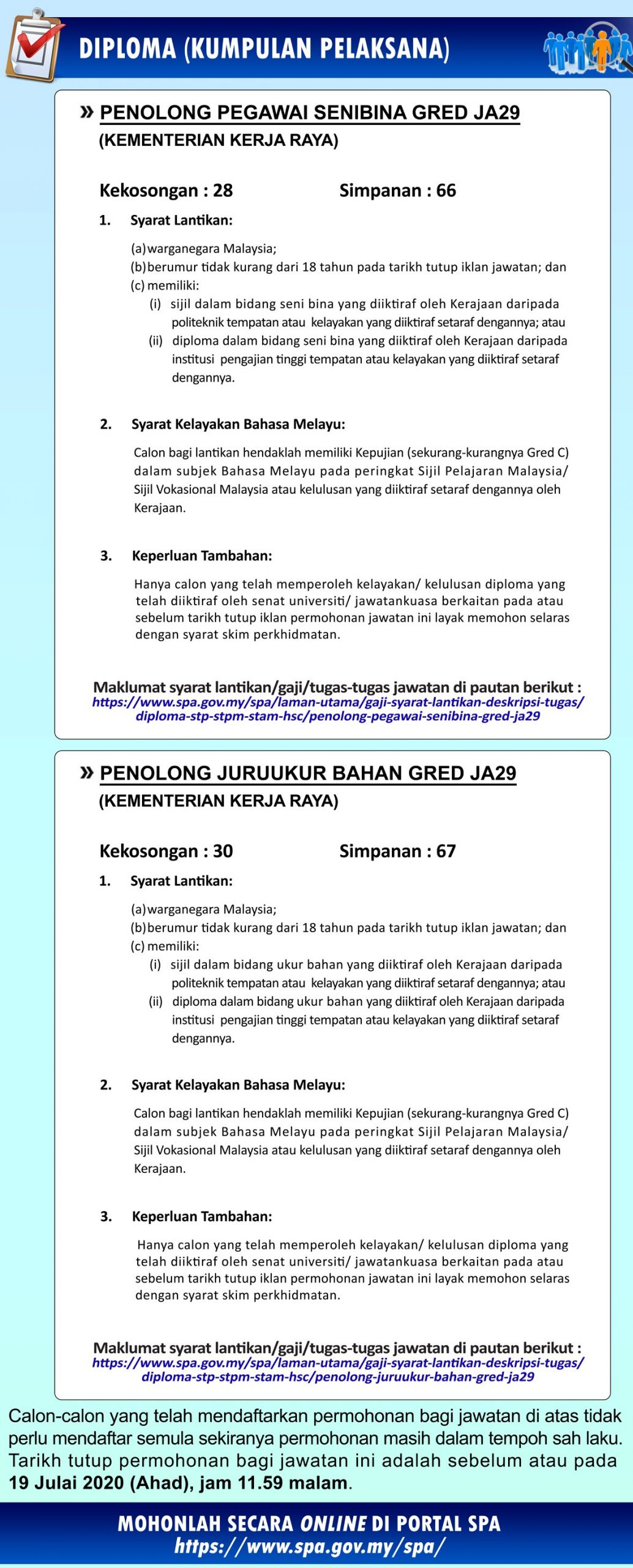 DIPLOMA (KUMPULAN PELAKSANA)

» PENOLONG PEGAWAI SENIBINA GRED JA29
(KEMENTERIAN KERJA RAYA)

Kekosongan : 28 Simpanan : 66

1. Syarat Lantikan:

(a) warganegara Malaysia;
(b) berumur tidak kurang dari 18 tahun pada tarikh tutup iklan jawatan; dan
(c) memiliki:
(i) sijil dalam bidang seni bina yang diiktiraf oleh Kerajaan daripada politeknik tempatan atau kelayakan yang diiktiraf setaraf dengannya; atau
(ii) diploma dalam bidang seni bina yang diiktiraf oleh Kerajaan daripada institusi pengajian tinggi tempatan atau kelayakan yang diiktiraf setaraf dengannya.

2. Syarat Kelayakan Bahasa Melayu:

Calon bagi lantikan hendaklah memiliki Kepujian (sekurang-kurangnya Gred C) dalam subjek Bahasa Melayu pada peringkat Sijil Pelajaran Malaysia/ Sijil Vokasional Malaysia atau kelulusan yang diiktiraf setaraf dengannya oleh Kerajaan.

3. Keperluan Tambahan:

Hanya calon yang telah memperoleh kelayakan/ kelulusan diploma yang telah diiktiraf oleh senat universiti/ jawatankuasa berkaitan pada atau sebelum tarikh tutup iklan permohonan jawatan ini layak memohon selaras dengan syarat skim perkhidmatan.

Maklumat syarat lantikan/gaji/tugas-tugas jawatan di pautan berikut :
https://www.spa.gov.my/spa/laman-utama/gaji-syarat-lantikan-deskripsi-tugas/diploma-stp-stpm-stam-hsc/penolong-pegawai-senibina-gred-ja29

» PENOLONG JURUUKUR BAHAN GRED JA29
(KEMENTERIAN KERJA RAYA)

Kekosongan : 30 Simpanan : 67

1. Syarat Lantikan:

(a) warganegara Malaysia;
(b) berumur tidak kurang dari 18 tahun pada tarikh tutup iklan jawatan; dan
(c) memiliki:
(i) sijil dalam bidang ukur bahan yang diiktiraf oleh Kerajaan daripada politeknik tempatan atau kelayakan yang diiktiraf setaraf dengannya; atau
(ii) diploma dalam bidang ukur bahan yang diiktiraf oleh Kerajaan daripada institusi pengajian tinggi tempatan atau kelayakan yang diiktiraf setaraf dengannya.

2. Syarat Kelayakan Bahasa Melayu:

Calon bagi lantikan hendaklah memiliki Kepujian (sekurang-kurangnya Gred C) dalam subjek Bahasa Melayu pada peringkat Sijil Pelajaran Malaysia/ Sijil Vokasional Malaysia atau kelulusan yang diiktiraf setaraf dengannya oleh Kerajaan.

3. Keperluan Tambahan:

Hanya calon yang telah memperoleh kelayakan/ kelulusan diploma yang telah diiktiraf oleh senat universiti/ jawatankuasa berkaitan pada atau sebelum tarikh tutup iklan permohonan jawatan ini layak memohon selaras dengan syarat skim perkhidmatan.

Maklumat syarat lantikan/gaji/tugas-tugas jawatan di pautan berikut :
https://www.spa.gov.my/spa/laman-utama/gaji-syarat-lantikan-deskripsi-tugas/diploma-stp-stpm-stam-hsc/penolong-juruukur-bahan-gred-ja29

Calon-calon yang telah mendaftarkan permohonan bagi jawatan di atas tidak perlu mendaftar semula sekiranya permohonan masih dalam tempoh sah laku. Tarikh tutup permohonan bagi jawatan ini adalah sebelum atau pada 19 Julai 2020 (Ahad), jam 11.59 malam.

MOHONLAH SECARA ONLINE DI PORTAL SPA
https://www.spa.gov.my/spa/